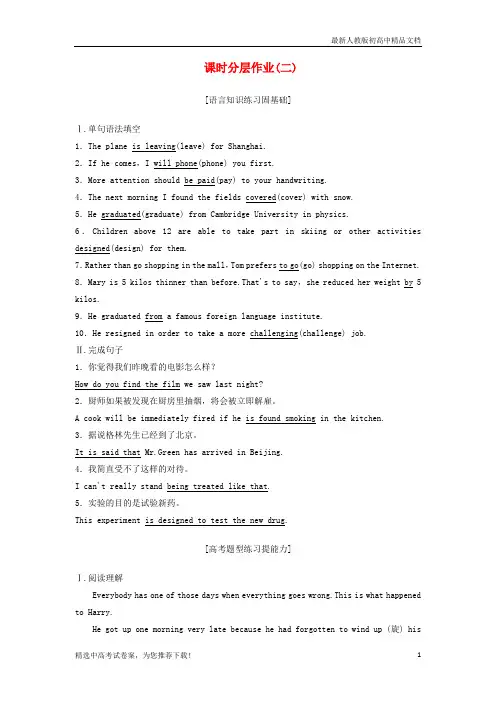 最新人教版初高中精品文档

课时分层作业(二)

[语言知识练习固基础]

Ⅰ.单句语法填空

1. The plane is leaving(leave) for Shanghai.

2. If he comes, I will phone(phone) you first.

3. More attention should be paid(pay) to your handwriting.

4. The next morning I found the fields covered(cover) with snow.

5. He graduated(graduate) from Cambridge University in physics.

6. Children above 12 are able to take part in skiing or other activities designed(design) for them.

7. Rather than go shopping in the mall, Tom prefers to go(go) shopping on the Internet.

8. Mary is 5 kilos thinner than before. That's to say, she reduced her weight by 5 kilos.

9. He graduated from a famous foreign language institute.

10. He resigned in order to take a more challenging(challenge) job.

Ⅱ.完成句子

1. 你觉得我们昨晚看的电影怎么样?

How do you find the film we saw last night?

2. 厨师如果被发现在厨房里抽烟，将会被立即解雇。

A cook will be immediately fired if he is found smoking in the kitchen.

3. 据说格林先生已经到了北京。

It is said that Mr. Green has arrived in Beijing.

4. 我简直受不了这样的对待。

I can't really stand being treated like that.

5. 实验的目的是试验新药。

This experiment is designed to test the new drug.

[高考题型练习提能力]

Ⅰ.阅读理解

Everybody has one of those days when everything goes wrong. This is what happened to Harry.

He got up one morning very late because he had forgotten to wind up (旋) his

精选中高考试卷案，为您推荐下载!

1